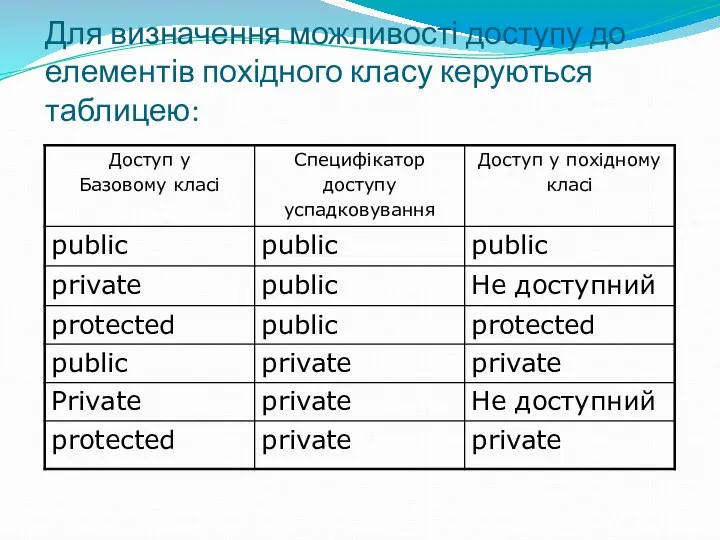 Для визначення можливості доступу до елементів похідного класу керуються таблицею:

| Доступ у Базовому класі | Специфікатор доступу успадковування | Доступ у похідному класі |
|---|---|---|
| public | public | public |
| private | public | Не доступний |
| protected | public | protected |
| public | private | private |
| Private | private | Не доступний |
| protected | private | private |